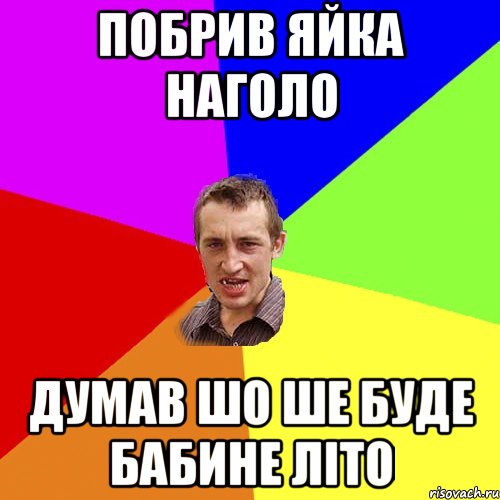 ПОБРИВ ЯЙКА НАГОЛО

ДУМАВ ШО ШЕ БУДЕ БАБИНЕ ЛІТО

risovach.ru